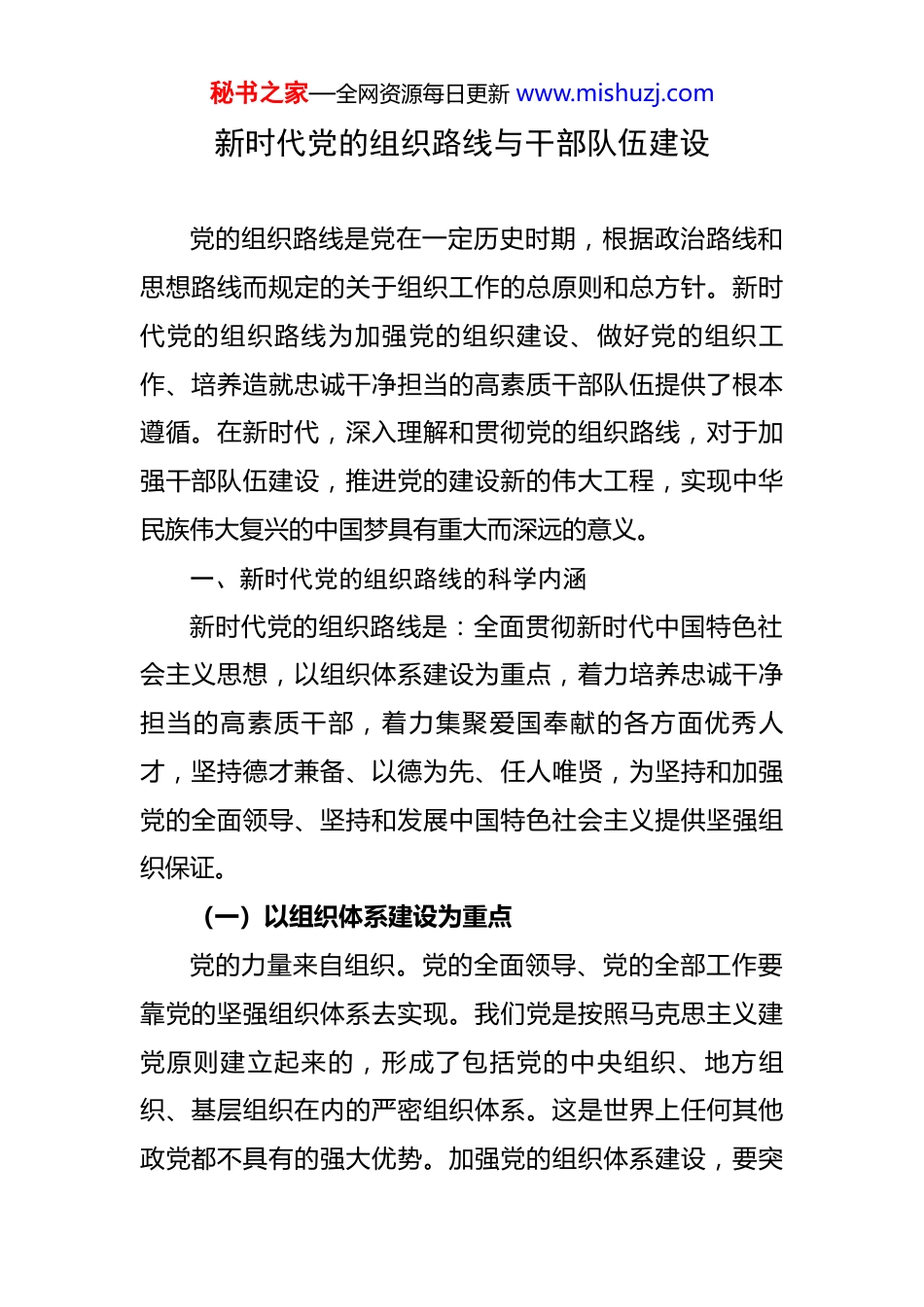 秘书之家—全网资源每日更新 www.mishuzj.com

新时代党的组织路线与干部队伍建设

党的组织路线是党在一定历史时期，根据政治路线和思想路线而规定的关于组织工作的总原则和总方针。新时代党的组织路线为加强党的组织建设、做好党的组织工作、培养造就忠诚干净担当的高素质干部队伍提供了根本遵循。在新时代，深入理解和贯彻党的组织路线，对于加强干部队伍建设，推进党的建设新的伟大工程，实现中华民族伟大复兴的中国梦具有重大而深远的意义。

一、新时代党的组织路线的科学内涵

新时代党的组织路线是：全面贯彻新时代中国特色社会主义思想，以组织体系建设为重点，着力培养忠诚干净担当的高素质干部，着力集聚爱国奉献的各方面优秀人才，坚持德才兼备、以德为先、任人唯贤，为坚持和加强党的全面领导、坚持和发展中国特色社会主义提供坚强组织保证。

（一）以组织体系建设为重点

党的力量来自组织。党的全面领导、党的全部工作要靠党的坚强组织体系去实现。我们党是按照马克思主义建党原则建立起来的，形成了包括党的中央组织、地方组织、基层组织在内的严密组织体系。这是世界上任何其他政党都不具有的强大优势。加强党的组织体系建设，要突